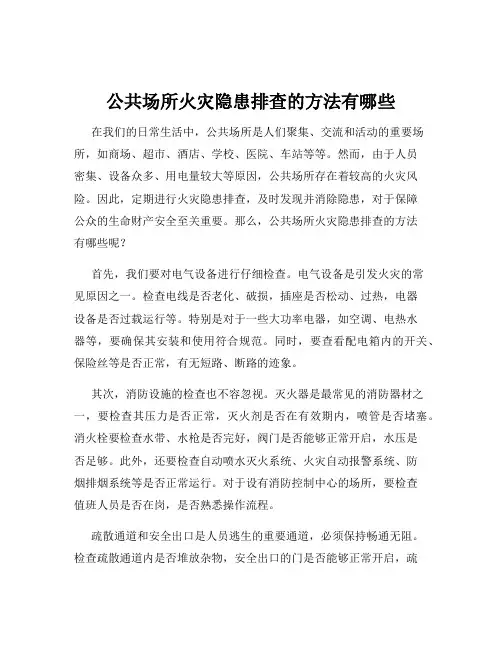 公共场所火灾隐患排查的方法有哪些

在我们的日常生活中，公共场所是人们聚集、交流和活动的重要场所，如商场、超市、酒店、学校、医院、车站等等。然而，由于人员密集、设备众多、用电量较大等原因，公共场所存在着较高的火灾风险。因此，定期进行火灾隐患排查，及时发现并消除隐患，对于保障公众的生命财产安全至关重要。那么，公共场所火灾隐患排查的方法有哪些呢？

首先，我们要对电气设备进行仔细检查。电气设备是引发火灾的常见原因之一。检查电线是否老化、破损，插座是否松动、过热，电器设备是否过载运行等。特别是对于一些大功率电器，如空调、电热水器等，要确保其安装和使用符合规范。同时，要查看配电箱内的开关、保险丝等是否正常，有无短路、断路的迹象。

其次，消防设施的检查也不容忽视。灭火器是最常见的消防器材之一，要检查其压力是否正常，灭火剂是否在有效期内，喷管是否堵塞。消火栓要检查水带、水枪是否完好，阀门是否能够正常开启，水压是否足够。此外，还要检查自动喷水灭火系统、火灾自动报警系统、防烟排烟系统等是否正常运行。对于设有消防控制中心的场所，要检查值班人员是否在岗，是否熟悉操作流程。

疏散通道和安全出口是人员逃生的重要通道，必须保持畅通无阻。检查疏散通道内是否堆放杂物，安全出口的门是否能够正常开启，疏